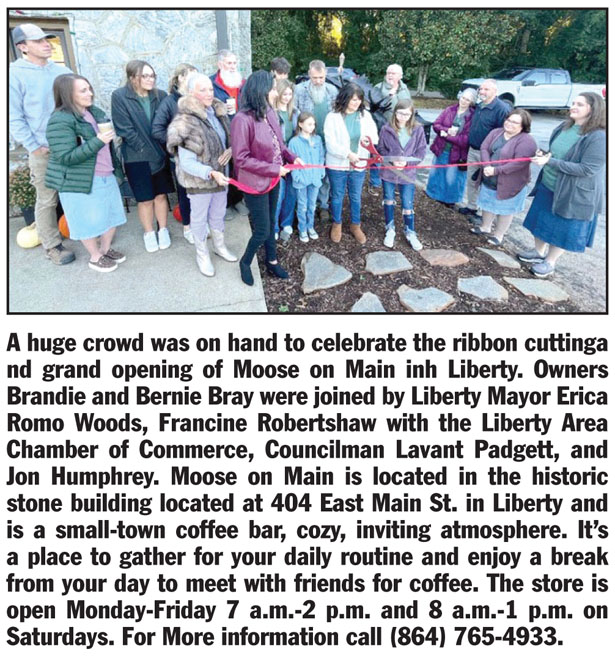 A huge crowd was on hand to celebrate the ribbon cuttinga nd grand opening of Moose on Main inh Liberty. Owners Brandie and Bernie Bray were joined by Liberty Mayor Erica Romo Woods, Francine Robertshaw with the Liberty Area Chamber of Commerce, Councilman Lavant Padgett, and Jon Humphrey. Moose on Main is located in the historic stone building located at 404 East Main St. in Liberty and is a small-town coffee bar, cozy, inviting atmosphere. It's a place to gather for your daily routine and enjoy a break from your day to meet with friends for coffee. The store is open Monday-Friday 7 a.m.-2 p.m. and 8 a.m.-1 p.m. on Saturdays. For More information call (864) 765-4933.